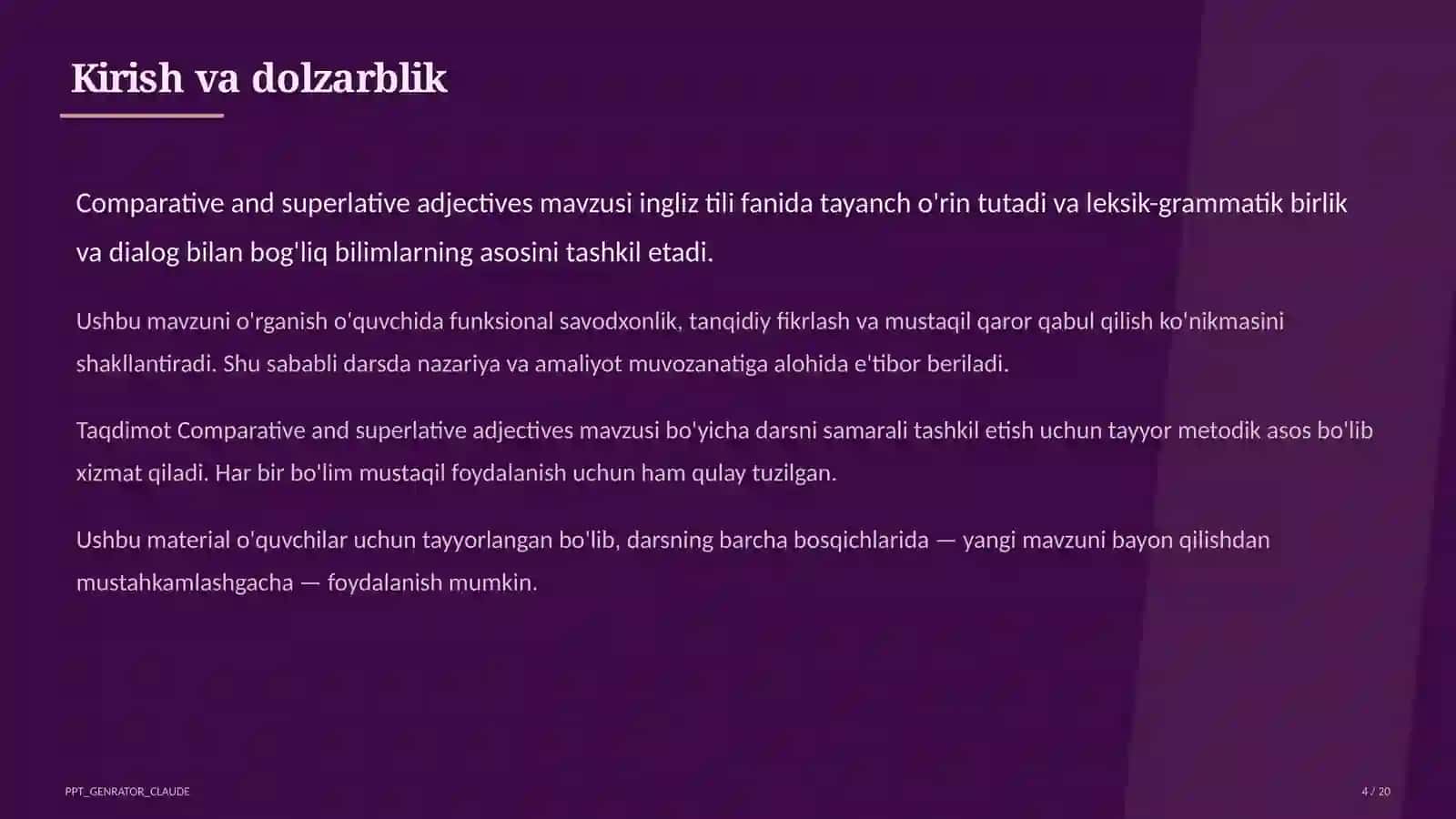 Kirish va dolzarblik

Comparative and superlative adjectives mavzusi ingliz tili fanida tayanch o'rin tutadi va leksik-grammatik birlik va dialog bilan bog'liq bilimlarning asosini tashkil etadi.

Ushbu mavzuni o'rganish o'quvchida funksional savodxonlik, tanqidiy fikrlash va mustaqil qaror qabul qilish ko'nikmasini shakllantiradi. Shu sababli darsda nazariya va amaliyot muvozanatiga alohida e'tibor beriladi.

Taqdimot Comparative and superlative adjectives mavzusi bo'yicha darsni samarali tashkil etish uchun tayyor metodik asos bo'lib xizmat qiladi. Har bir bo'lim mustaqil foydalanish uchun ham qulay tuzilgan.

Ushbu material o'quvchilar uchun tayyorlangan bo'lib, darsning barcha bosqichlarida — yangi mavzuni bayon qilishdan mustahkamlashgacha — foydalanish mumkin.

PPT_GENRATOR_CLAUDE

4 / 20